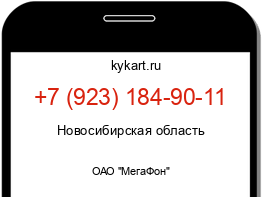 kykart.ru

+7 (923) 184-90-11

Новосибирская область

ОАО "МегаФон"